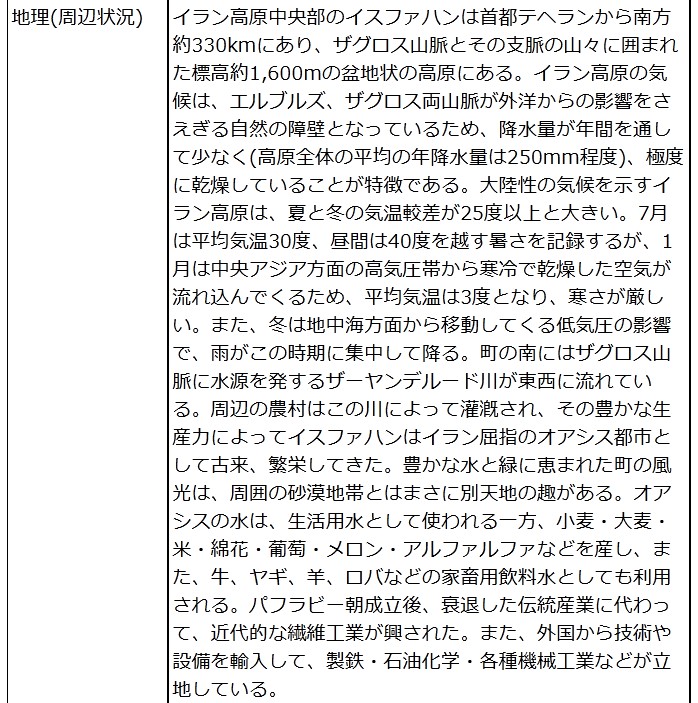 | 地理(周辺状況) | イラン高原中央部のイスファハンは首都テヘランから南方約330kmにあり、ザグロス山脈とその支脈の山々に囲まれた標高約1,600mの盆地状の高原にある。イラン高原の気候は、エルブルズ、ザグロス両山脈が外洋からの影響をさえぎる自然の障壁となっているため、降水量が年間を通して少なく(高原全体の平均の年降水量は250mm程度)、極度に乾燥していることが特徴である。大陸性の気候を示すイラン高原は、夏と冬の気温較差が25度以上と大きい。7月は平均気温30度、昼間は40度を越す暑さを記録するが、1月は中央アジア方面の高気圧帯から寒冷で乾燥した空気が流れ込んでくるため、平均気温は3度となり、寒さが厳しい。また、冬は地中海方面から移動してくる低気圧の影響で、雨がこの時期に集中して降る。町の南にはザグロス山脈に水源を発するザーヤンデルード川が東西に流れている。周辺の農村はこの川によって灌漑され、その豊かな生産力によってイスファハンはイラン屈指のオアシス都市として古来、繁栄してきた。豊かな水と緑に恵まれた町の風光は、周囲の砂漠地帯とはまさに別天地の趣がある。オアシスの水は、生活用水として使われる一方、小麦・大麦・米・綿花・葡萄・メロン・アルファルファなどを産し、また、牛、ヤギ、羊、ロバなどの家畜用飲料水としても利用される。パフラビー朝成立後、衰退した伝統産業に代わって、近代的な繊維工業が興された。また、外国から技術や設備を輸入して、製鉄・石油化学・各種機械工業などが立地している。 |
|---|---|